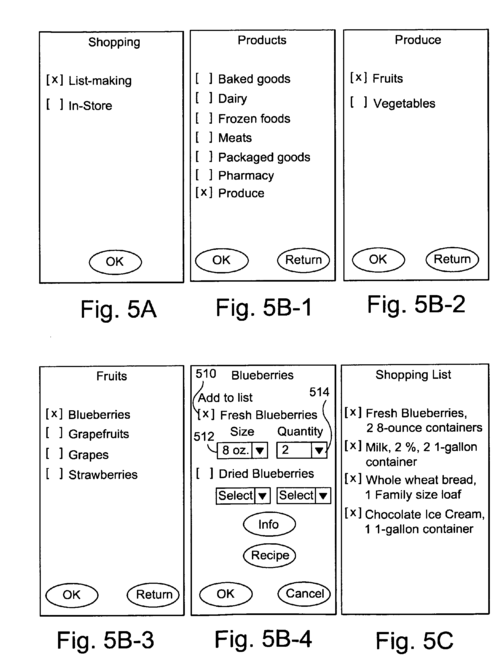 Shopping

[x] List-making

[ ] In-Store

OK

Fig. 5A

Products

[ ] Baked goods
[ ] Dairy
[ ] Frozen foods
[ ] Meats
[ ] Packaged goods
[ ] Pharmacy
[x] Produce

OK Return

Fig. 5B-1

Produce

[x] Fruits

[ ] Vegetables

OK Return

Fig. 5B-2

Fruits

[x] Blueberries
[ ] Grapefruits
[ ] Grapes
[ ] Strawberries

OK Return

Fig. 5B-3

510 Blueberries

Add to list 514
[x] Fresh Blueberries
Size Quantity
512 8 oz. ▼ 2 ▼

[ ] Dried Blueberries
Select ▼ Select ▼

Info

Recipe

OK Cancel

Fig. 5B-4

Shopping List

[x] Fresh Blueberries, 2 8-ounce containers
[x] Milk, 2 %, 2 1-gallon container
[x] Whole wheat bread, 1 Family size loaf
[x] Chocolate Ice Cream, 1 1-gallon container

Fig. 5C